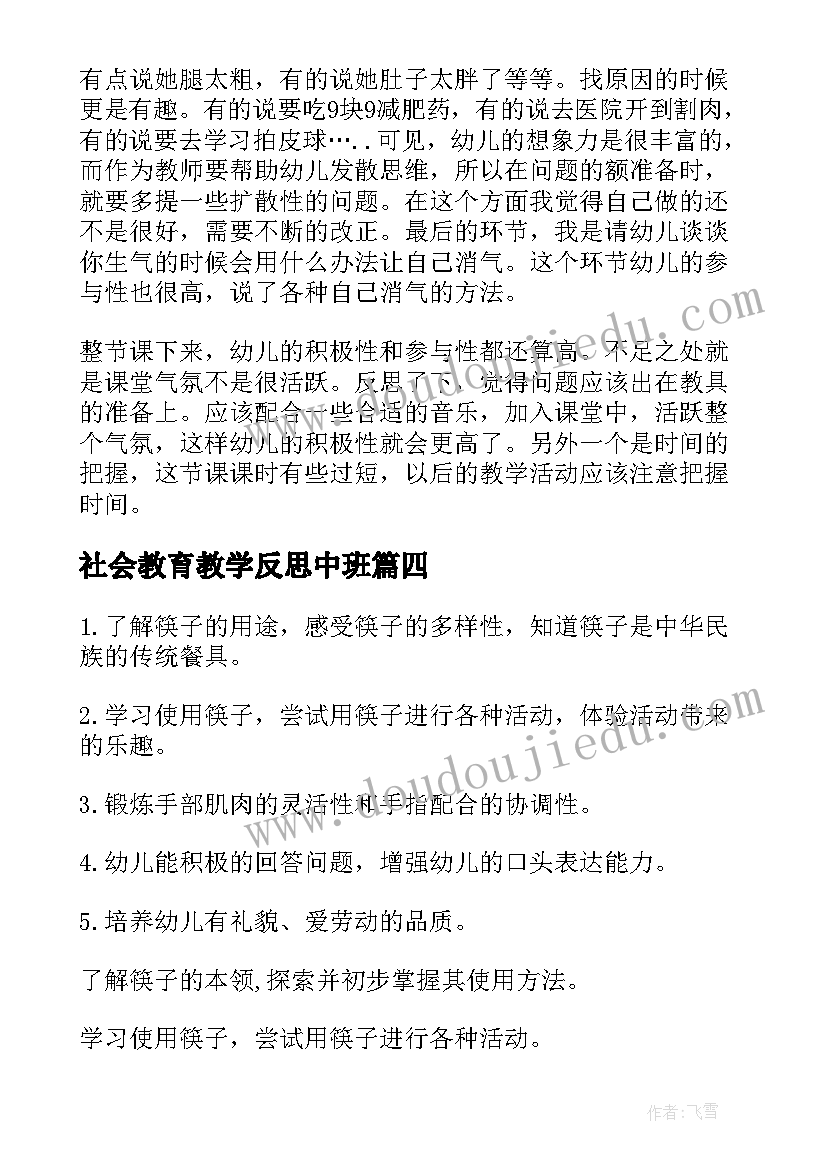 有点说她腿太粗，有的说她肚子太胖了等等。找原因的时候更是有趣。有的说要吃9块9减肥药，有的说去医院开到割肉，有的说要去学习拍皮球…..可见，幼儿的想象力是很丰富的，而作为教师要帮助幼儿发散思维，所以在问题的额准备时，就要多提一些扩散性的问题。在这个方面我觉得自己做的还不是很好，需要不断的改正。最后的环节，我是请幼儿谈谈你生气的时候会用什么办法让自己消气。这个环节幼儿的参与性也很高，说了各种自己消气的方法。

整节课下来，幼儿的积极性和参与性都还算高。不足之处就是课堂气氛不是很活跃。反思了下，觉得问题应该出在教具的准备上。应该配合一些合适的音乐，加入课堂中，活跃整个气氛，这样幼儿的积极性就会更高了。另外一个是时间的把握，这节课课时有些过短，以后的教学活动应该注意把握时间。

社会教育教学反思中班篇四

1.了解筷子的用途，感受筷子的多样性，知道筷子是中华民族的传统餐具。

2.学习使用筷子，尝试用筷子进行各种活动，体验活动带来的乐趣。

3.锻炼手部肌肉的灵活性和手指配合的协调性。

4.幼儿能积极的回答问题，增强幼儿的口头表达能力。

5.培养幼儿有礼貌、爱劳动的品质。

了解筷子的本领,探索并初步掌握其使用方法。

学习使用筷子，尝试用筷子进行各种活动。

www.doudoujiedu.com

作者：飞雪